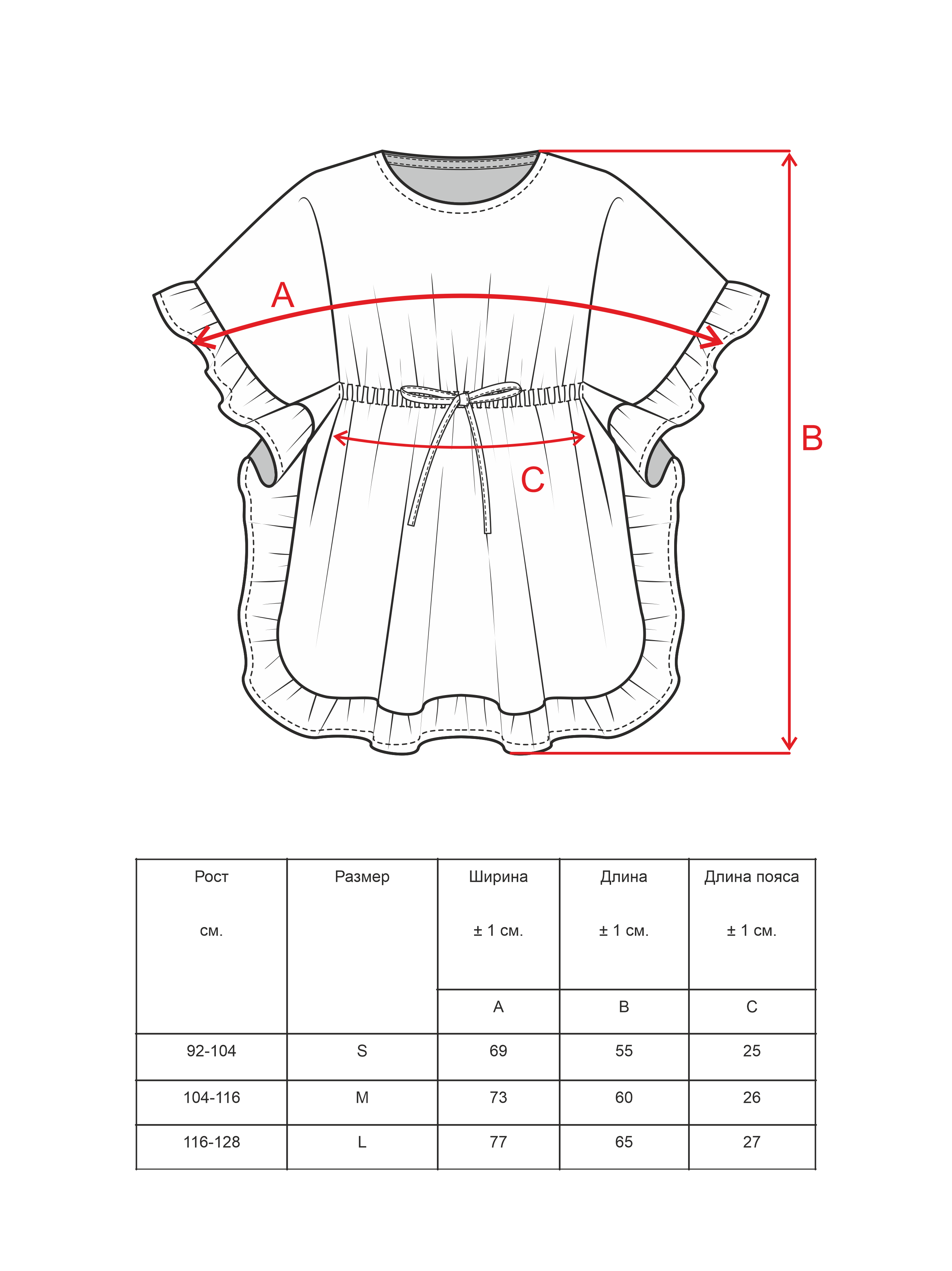 A

B

C

| Рост см. | Размер | Ширина ± 1 см. | Длина ± 1 см. | Длина пояса ± 1 см. |
|---|---|---|---|---|
| | | A | B | C |
| 92-104 | S | 69 | 55 | 25 |
| 104-116 | M | 73 | 60 | 26 |
| 116-128 | L | 77 | 65 | 27 |